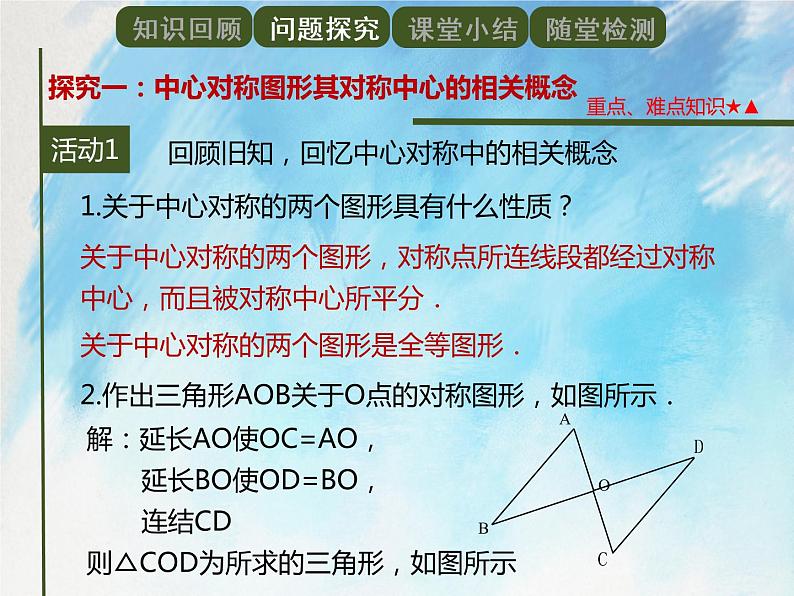 知识回顾 问题探究 课堂小结 随堂检测

探究一：中心对称图形其对称中心的相关概念

重点、难点知识★▲

活动1 回顾旧知，回忆中心对称中的相关概念

1.关于中心对称的两个图形具有什么性质？

关于中心对称的两个图形，对称点所连线段都经过对称中心，而且被对称中心所平分．

关于中心对称的两个图形是全等图形．

2.作出三角形AOB关于O点的对称图形，如图所示．

解：延长AO使OC=AO，
延长BO使OD=BO，
连结CD

则△COD为所求的三角形，如图所示

A D O B C